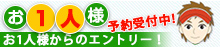 お1人様

予約受付中!

お1人様からのエントリー！